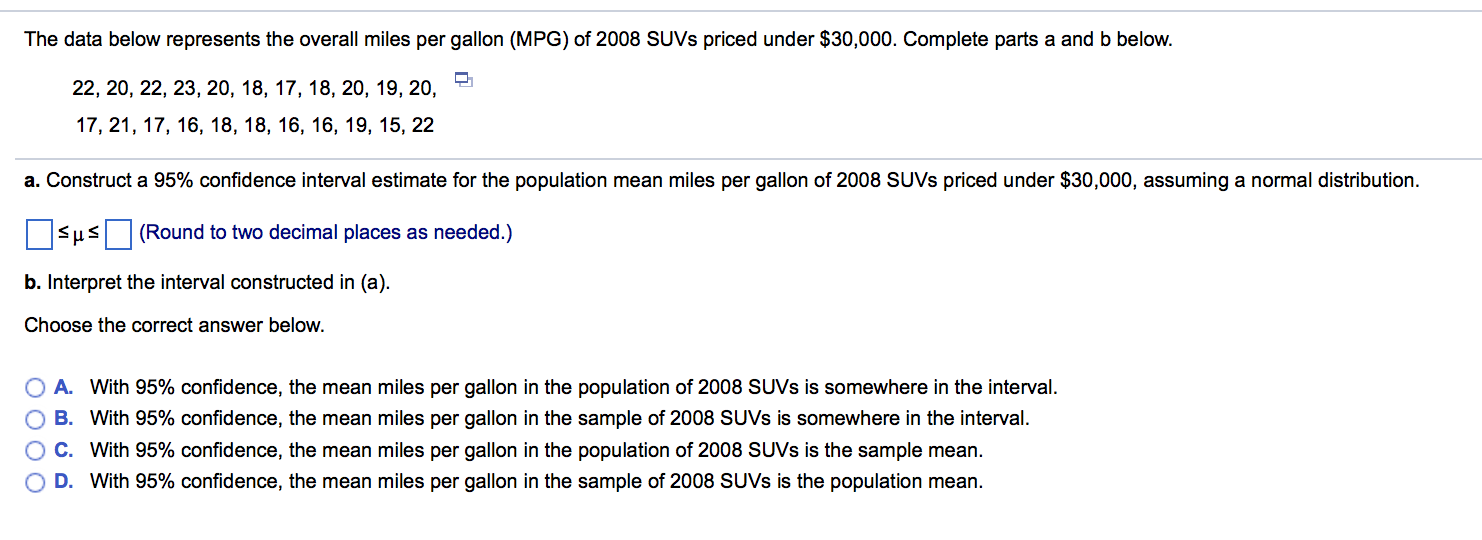 The data below represents the overall miles per gallon (MPG) of 2008 SUVs priced under $30,000. Complete parts a and b below.

22, 20, 22, 23, 20, 18, 17, 18, 20, 19, 20,
17, 21, 17, 16, 18, 18, 16, 16, 19, 15, 22

a. Construct a 95% confidence interval estimate for the population mean miles per gallon of 2008 SUVs priced under $30,000, assuming a normal distribution.

$\square \leq \mu \leq \square$ (Round to two decimal places as needed.)

b. Interpret the interval constructed in (a).

Choose the correct answer below.

A. With 95% confidence, the mean miles per gallon in the population of 2008 SUVs is somewhere in the interval.
B. With 95% confidence, the mean miles per gallon in the sample of 2008 SUVs is somewhere in the interval.
C. With 95% confidence, the mean miles per gallon in the population of 2008 SUVs is the sample mean.
D. With 95% confidence, the mean miles per gallon in the sample of 2008 SUVs is the population mean.